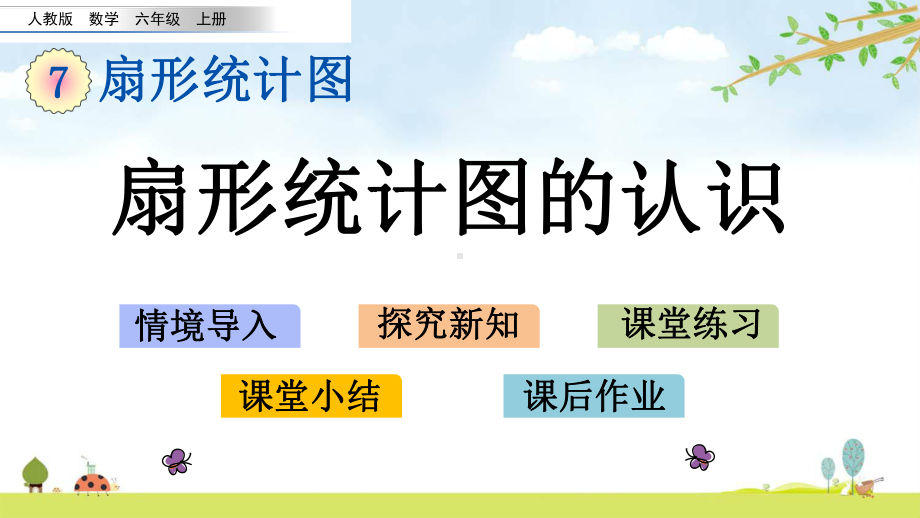 人教版 数学 六年级 上册

7 扇形统计图

扇形统计图的认识

情境导入

探究新知

课堂练习

课堂小结

课后作业